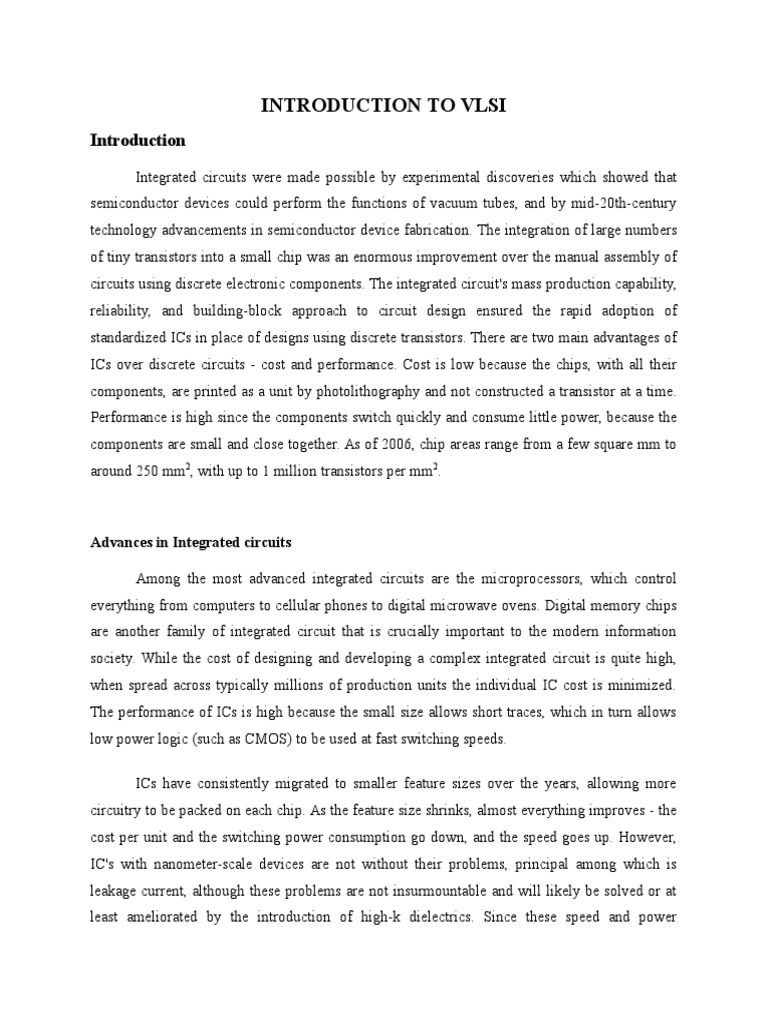 INTRODUCTION TO VLSI

Introduction

Integrated circuits were made possible by experimental discoveries which showed that semiconductor devices could perform the functions of vacuum tubes, and by mid-20th-century technology advancements in semiconductor device fabrication. The integration of large numbers of tiny transistors into a small chip was an enormous improvement over the manual assembly of circuits using discrete electronic components. The integrated circuit's mass production capability, reliability, and building-block approach to circuit design ensured the rapid adoption of standardized ICs in place of designs using discrete transistors. There are two main advantages of ICs over discrete circuits - cost and performance. Cost is low because the chips, with all their components, are printed as a unit by photolithography and not constructed a transistor at a time. Performance is high since the components switch quickly and consume little power, because the components are small and close together. As of 2006, chip areas range from a few square mm to around 250 $mm^2$, with up to 1 million transistors per $mm^2$.

Advances in Integrated circuits

Among the most advanced integrated circuits are the microprocessors, which control everything from computers to cellular phones to digital microwave ovens. Digital memory chips are another family of integrated circuit that is crucially important to the modern information society. While the cost of designing and developing a complex integrated circuit is quite high, when spread across typically millions of production units the individual IC cost is minimized. The performance of ICs is high because the small size allows short traces, which in turn allows low power logic (such as CMOS) to be used at fast switching speeds.

ICs have consistently migrated to smaller feature sizes over the years, allowing more circuitry to be packed on each chip. As the feature size shrinks, almost everything improves - the cost per unit and the switching power consumption go down, and the speed goes up. However, IC's with nanometer-scale devices are not without their problems, principal among which is leakage current, although these problems are not insurmountable and will likely be solved or at least ameliorated by the introduction of high-k dielectrics. Since these speed and power